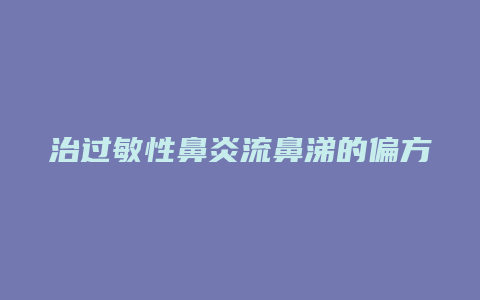 治过敏性鼻炎流鼻涕的偏方